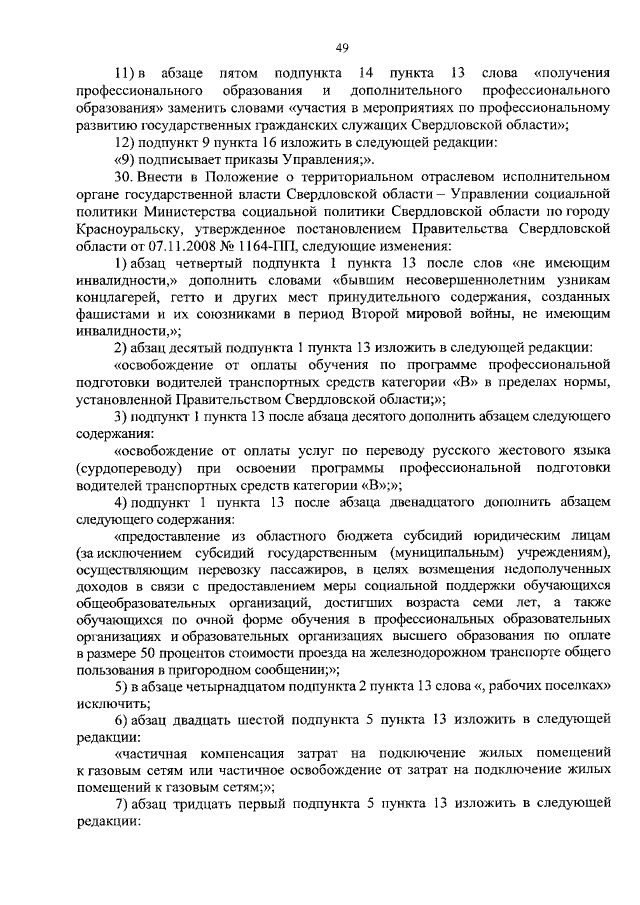 49

11) в абзаце пятом подпункта 14 пункта 13 слова «получения профессионального образования и дополнительного профессионального образования» заменить словами «участия в мероприятиях по профессиональному развитию государственных гражданских служащих Свердловской области»;

12) подпункт 9 пункта 16 изложить в следующей редакции:

«9) подписывает приказы Управления;».

30. Внести в Положение о территориальном отраслевом исполнительном органе государственной власти Свердловской области – Управлении социальной политики Министерства социальной политики Свердловской области по городу Красноуральску, утвержденное постановлением Правительства Свердловской области от 07.11.2008 № 1164-ПП, следующие изменения:

1) абзац четвертый подпункта 1 пункта 13 после слов «не имеющим инвалидности,» дополнить словами «бывшим несовершеннолетним узникам концлагерей, гетто и других мест принудительного содержания, созданных фашистами и их союзниками в период Второй мировой войны, не имеющим инвалидности,»;

2) абзац десятый подпункта 1 пункта 13 изложить в следующей редакции:

«освобождение от оплаты обучения по программе профессиональной подготовки водителей транспортных средств категории «В» в пределах нормы, установленной Правительством Свердловской области;»;

3) подпункт 1 пункта 13 после абзаца десятого дополнить абзацем следующего содержания:

«освобождение от оплаты услуг по переводу русского жестового языка (сурдопереводу) при освоении программы профессиональной подготовки водителей транспортных средств категории «В»;»;

4) подпункт 1 пункта 13 после абзаца двенадцатого дополнить абзацем следующего содержания:

«предоставление из областного бюджета субсидий юридическим лицам (за исключением субсидий государственным (муниципальным) учреждениям), осуществляющим перевозку пассажиров, в целях возмещения недополученных доходов в связи с предоставлением меры социальной поддержки обучающихся общеобразовательных организаций, достигших возраста семи лет, а также обучающихся по очной форме обучения в профессиональных образовательных организациях и образовательных организациях высшего образования по оплате в размере 50 процентов стоимости проезда на железнодорожном транспорте общего пользования в пригородном сообщении;»;

5) в абзаце четырнадцатом подпункта 2 пункта 13 слова «, рабочих поселках» исключить;

6) абзац двадцать шестой подпункта 5 пункта 13 изложить в следующей редакции:

«частичная компенсация затрат на подключение жилых помещений к газовым сетям или частичное освобождение от затрат на подключение жилых помещений к газовым сетям;»;

7) абзац тридцать первый подпункта 5 пункта 13 изложить в следующей редакции: